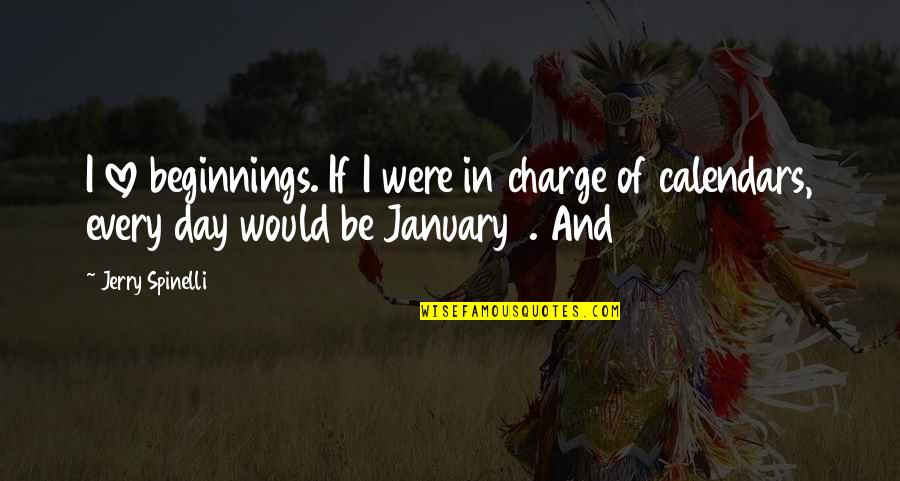 I ♡ beginnings. If I were in charge of calendars, every day would be January . And

~ Jerry Spinelli

WISEFAMOUSQUOTES.COM